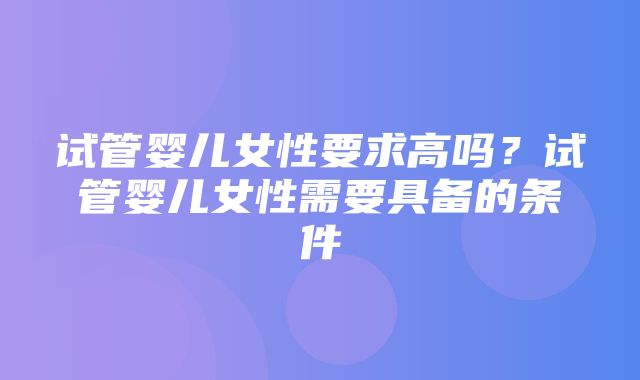 试管婴儿女性要求高吗？试管婴儿女性需要具备的条件